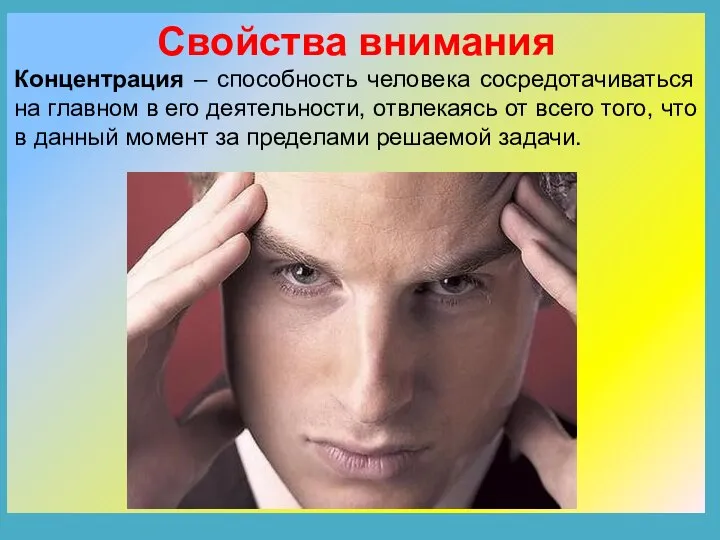 Свойства внимания

Концентрация – способность человека сосредотачиваться на главном в его деятельности, отвлекаясь от всего того, что в данный момент за пределами решаемой задачи.